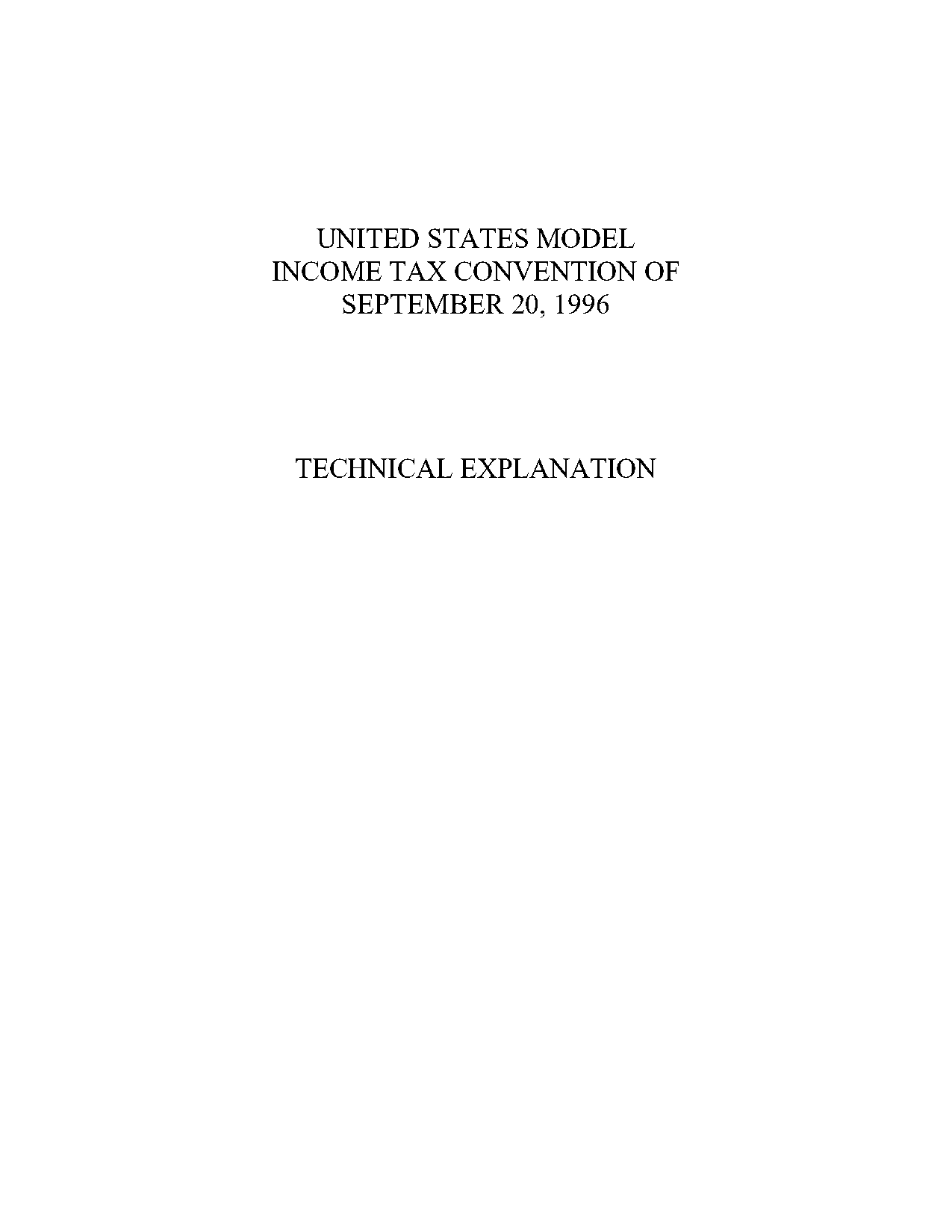 UNITED STATES MODEL
INCOME TAX CONVENTION OF
SEPTEMBER 20, 1996

TECHNICAL EXPLANATION